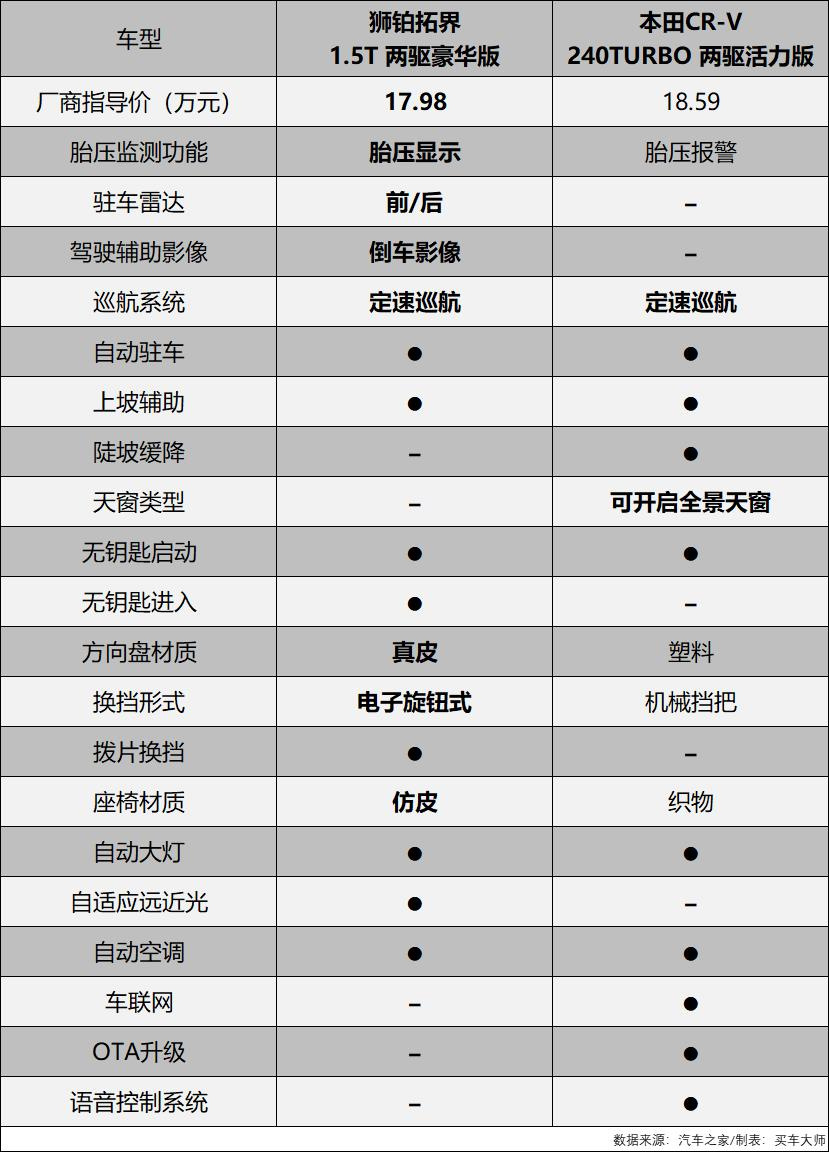 | 车型 | 狮铂拓界 1.5T 两驱豪华版 | 本田CR-V 240TURBO 两驱活力版 |
|---|---|---|
| 厂商指导价（万元） | 17.98 | 18.59 |
| 胎压监测功能 | 胎压显示 | 胎压报警 |
| 驻车雷达 | 前/后 | – |
| 驾驶辅助影像 | 倒车影像 | – |
| 巡航系统 | 定速巡航 | 定速巡航 |
| 自动驻车 | ● | ● |
| 上坡辅助 | ● | ● |
| 陡坡缓降 | – | ● |
| 天窗类型 | – | 可开启全景天窗 |
| 无钥匙启动 | ● | ● |
| 无钥匙进入 | ● | – |
| 方向盘材质 | 真皮 | 塑料 |
| 换挡形式 | 电子旋钮式 | 机械挡把 |
| 拨片换挡 | ● | – |
| 座椅材质 | 仿皮 | 织物 |
| 自动大灯 | ● | ● |
| 自适应远近光 | ● | – |
| 自动空调 | ● | ● |
| 车联网 | – | ● |
| OTA升级 | – | ● |
| 语音控制系统 | – | ● |

数据来源：汽车之家/制表：买车大师